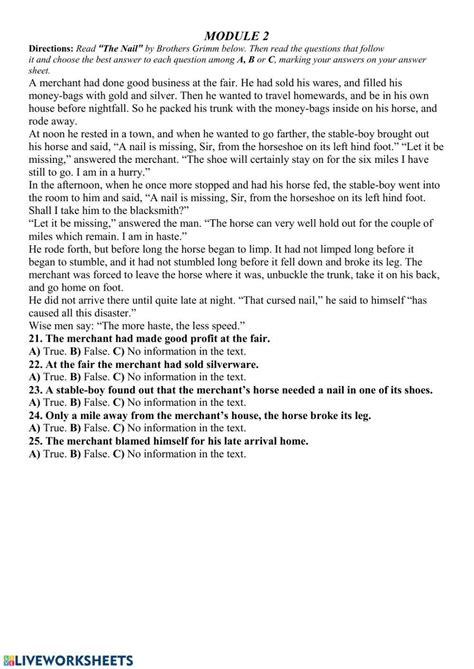 MODULE 2

Directions: Read "The Nail" by Brothers Grimm below. Then read the questions that follow it and choose the best answer to each question among A, B or C, marking your answers on your answer sheet.

A merchant had done good business at the fair. He had sold his wares, and filled his money-bags with gold and silver. Then he wanted to travel homewards, and be in his own house before nightfall. So he packed his trunk with the money-bags inside on his horse, and rode away.

At noon he rested in a town, and when he wanted to go farther, the stable-boy brought out his horse and said, "A nail is missing, Sir, from the horseshoe on its left hind foot." "Let it be missing," answered the merchant. "The shoe will certainly stay on for the six miles I have still to go. I am in a hurry."

In the afternoon, when he once more stopped and had his horse fed, the stable-boy went into the room to him and said, "A nail is missing, Sir, from the horseshoe on its left hind foot. Shall I take him to the blacksmith?"

"Let it be missing," answered the man. "The horse can very well hold out for the couple of miles which remain. I am in haste."

He rode forth, but before long the horse began to limp. It had not limped long before it began to stumble, and it had not stumbled long before it fell down and broke its leg. The merchant was forced to leave the horse where it was, unbuckle the trunk, take it on his back, and go home on foot.

He did not arrive there until quite late at night. "That cursed nail," he said to himself "has caused all this disaster."

Wise men say: "The more haste, the less speed."

21. The merchant had made good profit at the fair.
A) True. B) False. C) No information in the text.

22. At the fair the merchant had sold silverware.
A) True. B) False. C) No information in the text.

23. A stable-boy found out that the merchant's horse needed a nail in one of its shoes.
A) True. B) False. C) No information in the text.

24. Only a mile away from the merchant's house, the horse broke its leg.
A) True. B) False. C) No information in the text.

25. The merchant blamed himself for his late arrival home.
A) True. B) False. C) No information in the text.

LIVEWORKSHEETS